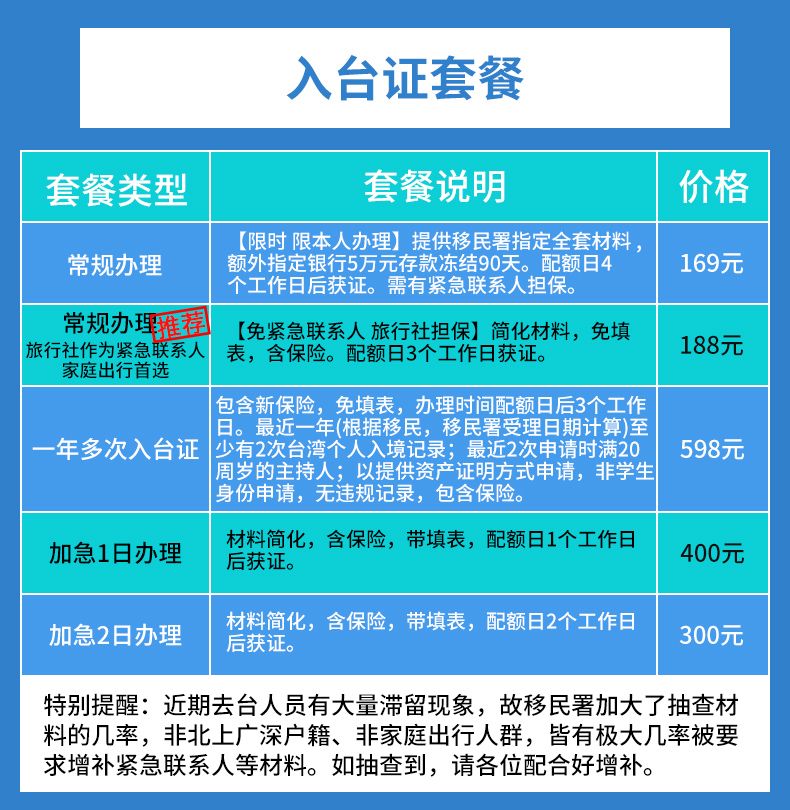 入台证套餐

| 套餐类型 | 套餐说明 | 价格 |
|---|---|---|
| 常规办理 | 【限时 限本人办理】提供移民署指定全套材料，额外指定银行5万元存款冻结90天。配额日4个工作日后获证。需有紧急联系人担保。 | 169元 |
| 常规办理 推荐 旅行社作为紧急联系人 家庭出行首选 | 【免紧急联系人 旅行社担保】简化材料，免填表，含保险。配额日3个工作日获证。 | 188元 |
| 一年多次入台证 | 包含新保险，免填表，办理时间配额日后3个工作日。最近一年(根据移民，移民署受理日期计算)至少有2次台湾个人入境记录；最近2次申请时满20周岁的主持人；以提供资产证明方式申请，非学生身份申请，无违规记录，包含保险。 | 598元 |
| 加急1日办理 | 材料简化，含保险，带填表，配额日1个工作日后获证。 | 400元 |
| 加急2日办理 | 材料简化，含保险，带填表，配额日2个工作日后获证。 | 300元 |

特别提醒：近期去台人员有大量滞留现象，故移民署加大了抽查材料的几率，非北上广深户籍、非家庭出行人群，皆有极大几率被要求增补紧急联系人等材料。如抽查到，请各位配合好增补。